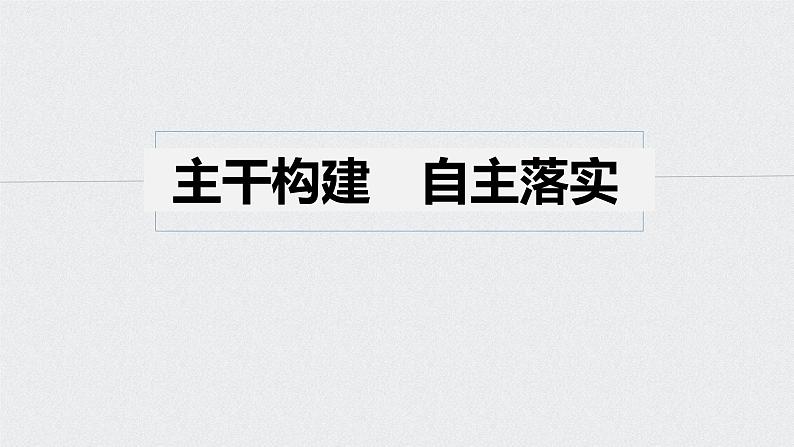 主干构建　自主落实